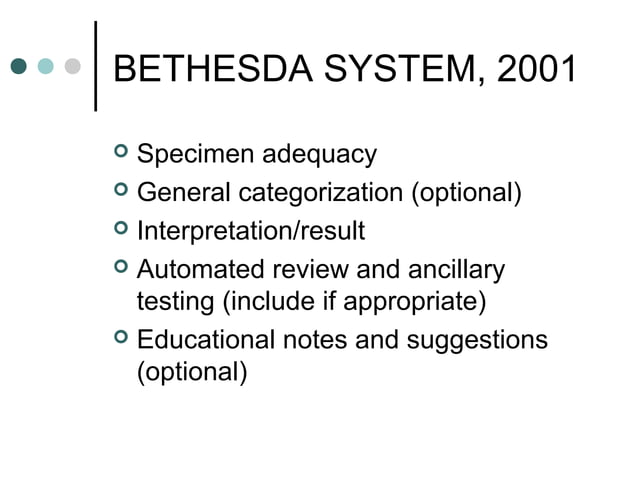 BETHESDA SYSTEM, 2001

- Specimen adequacy
- General categorization (optional)
- Interpretation/result
- Automated review and ancillary testing (include if appropriate)
- Educational notes and suggestions (optional)